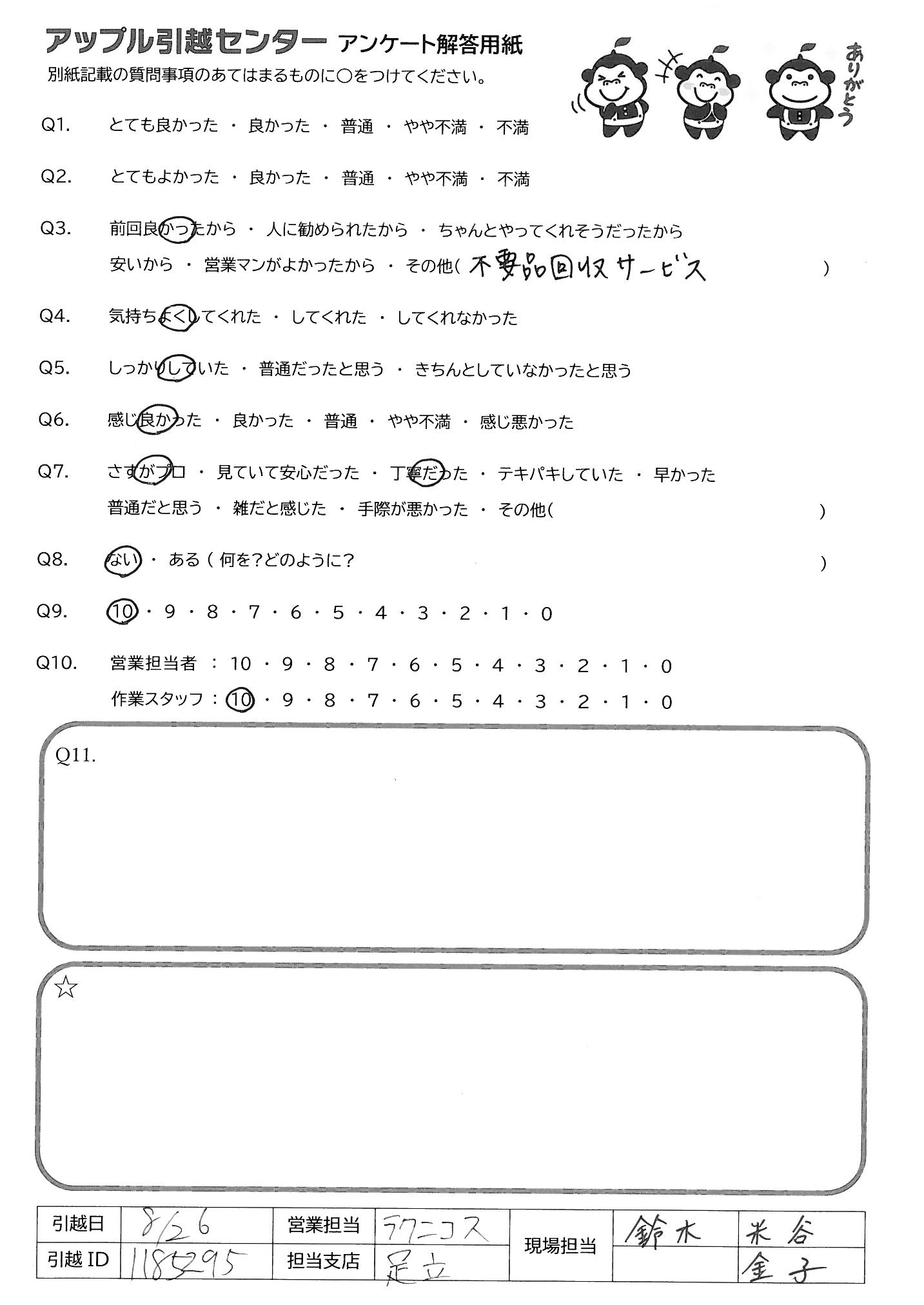 アップル引越センター アンケート解答用紙
別紙記載の質問事項のあてはまるものに○をつけてください。

ありがとう

Q1. とても良かった ・ 良かった ・ 普通 ・ やや不満 ・ 不満

Q2. とてもよかった ・ 良かった ・ 普通 ・ やや不満 ・ 不満

Q3. 前回良かったから ・ 人に勧められたから ・ ちゃんとやってくれそうだったから
安いから ・ 営業マンがよかったから ・ その他( 不要品回収サービス )

Q4. 気持ちよくしてくれた ・ してくれた ・ してくれなかった

Q5. しっかりしていた ・ 普通だったと思う ・ きちんとしていなかったと思う

Q6. 感じ良かった ・ 良かった ・ 普通 ・ やや不満 ・ 感じ悪かった

Q7. さすがプロ ・ 見ていて安心だった ・ 丁寧だった ・ テキパキしていた ・ 早かった
普通だと思う ・ 雑だと感じた ・ 手際が悪かった ・ その他( )

Q8. ない ・ ある ( 何を?どのように? )

Q9. 10 ・ 9 ・ 8 ・ 7 ・ 6 ・ 5 ・ 4 ・ 3 ・ 2 ・ 1 ・ 0

Q10. 営業担当者 : 10 ・ 9 ・ 8 ・ 7 ・ 6 ・ 5 ・ 4 ・ 3 ・ 2 ・ 1 ・ 0
作業スタッフ : 10 ・ 9 ・ 8 ・ 7 ・ 6 ・ 5 ・ 4 ・ 3 ・ 2 ・ 1 ・ 0

Q11.

☆

| 引越日 | 8/26 | 営業担当 | ラクニコス | 現場担当 | 鈴木 | 米谷 |
|---|---|---|---|---|---|---|
| 引越 ID | 1185295 | 担当支店 | 足立 | | | 金子 |